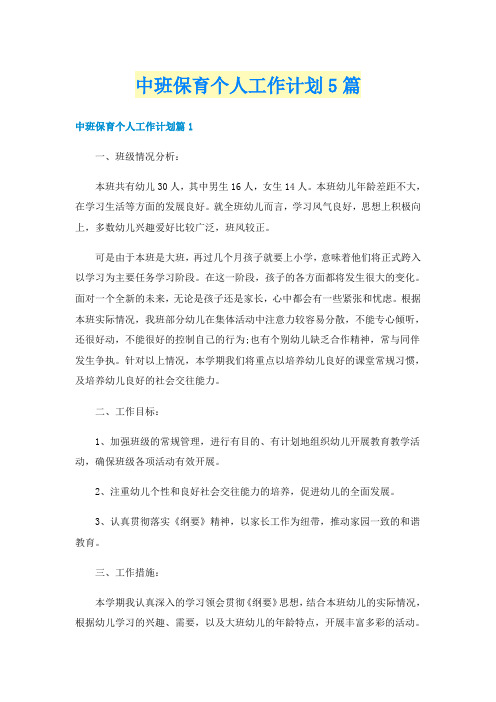 中班保育个人工作计划5篇

中班保育个人工作计划篇1

一、班级情况分析：

本班共有幼儿30人，其中男生16人，女生14人。本班幼儿年龄差距不大，在学习生活等方面的发展良好。就全班幼儿而言，学习风气良好，思想上积极向上，多数幼儿兴趣爱好比较广泛，班风较正。

可是由于本班是大班，再过几个月孩子就要上小学，意味着他们将正式跨入以学习为主要任务学习阶段。在这一阶段，孩子的各方面都将发生很大的变化。面对一个全新的未来，无论是孩子还是家长，心中都会有一些紧张和忧虑。根据本班实际情况，我班部分幼儿在集体活动中注意力较容易分散，不能专心倾听，还很好动，不能很好的控制自己的行为；也有个别幼儿缺乏合作精神，常与同伴发生争执。针对以上情况，本学期我们将重点以培养幼儿良好的课堂常规习惯，及培养幼儿良好的社会交往能力。

二、工作目标：

1、加强班级的常规管理，进行有目的、有计划地组织幼儿开展教育教学活动，确保班级各项活动有效开展。

2、注重幼儿个性和良好社会交往能力的培养，促进幼儿的全面发展。

3、认真贯彻落实《纲要》精神，以家长工作为纽带，推动家园一致的和谐教育。

三、工作措施：

本学期我认真深入的学习领会贯彻《纲要》思想，结合本班幼儿的实际情况，根据幼儿学习的兴趣、需要，以及大班幼儿的年龄特点，开展丰富多彩的活动。